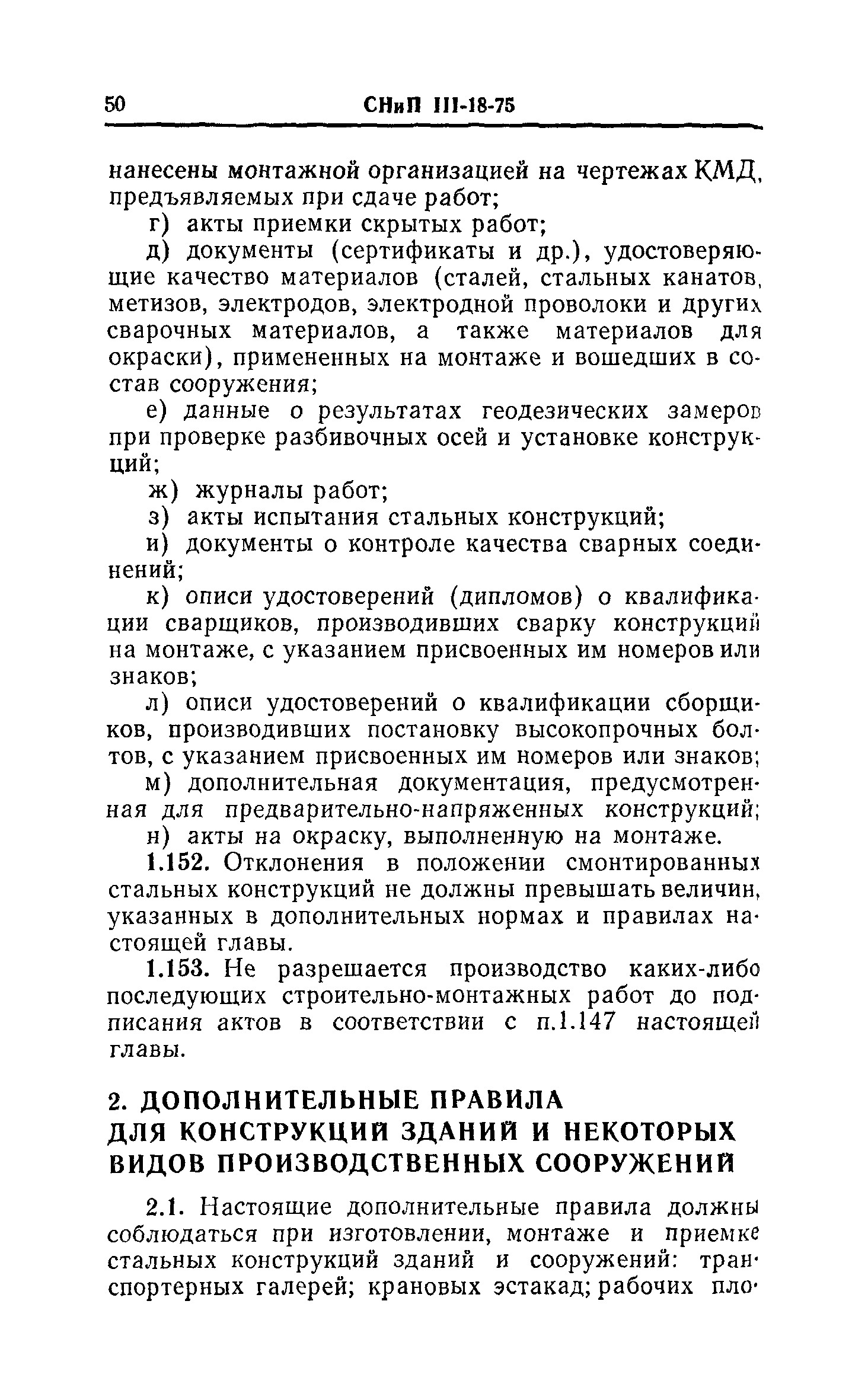 50 СНиП III-18-75

нанесены монтажной организацией на чертежах КМД, предъявляемых при сдаче работ;

г) акты приемки скрытых работ;

д) документы (сертификаты и др.), удостоверяющие качество материалов (сталей, стальных канатов, метизов, электродов, электродной проволоки и других сварочных материалов, а также материалов для окраски), примененных на монтаже и вошедших в состав сооружения;

е) данные о результатах геодезических замеров при проверке разбивочных осей и установке конструкций;

ж) журналы работ;

з) акты испытания стальных конструкций;

и) документы о контроле качества сварных соединений;

к) описи удостоверений (дипломов) о квалификации сварщиков, производивших сварку конструкций на монтаже, с указанием присвоенных им номеров или знаков;

л) описи удостоверений о квалификации сборщиков, производивших постановку высокопрочных болтов, с указанием присвоенных им номеров или знаков;

м) дополнительная документация, предусмотренная для предварительно-напряженных конструкций;

н) акты на окраску, выполненную на монтаже.

1.152. Отклонения в положении смонтированных стальных конструкций не должны превышать величин, указанных в дополнительных нормах и правилах настоящей главы.

1.153. Не разрешается производство каких-либо последующих строительно-монтажных работ до подписания актов в соответствии с п.1.147 настоящей главы.

2. ДОПОЛНИТЕЛЬНЫЕ ПРАВИЛА ДЛЯ КОНСТРУКЦИЙ ЗДАНИЙ И НЕКОТОРЫХ ВИДОВ ПРОИЗВОДСТВЕННЫХ СООРУЖЕНИЙ

2.1. Настоящие дополнительные правила должны соблюдаться при изготовлении, монтаже и приемке стальных конструкций зданий и сооружений: транспортерных галерей; крановых эстакад; рабочих пло-